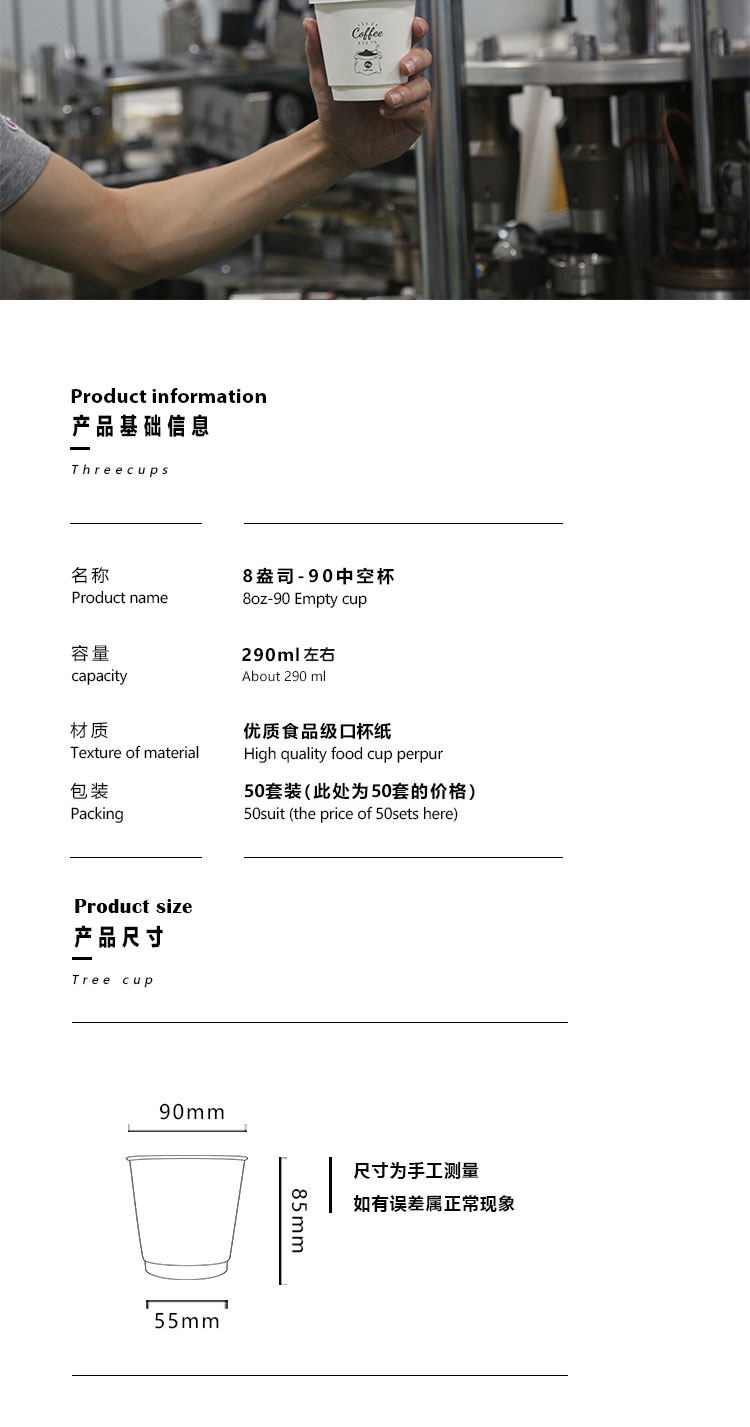 Coffee

Product information
产品基础信息

Threecups

名称
Product name

8盎司-90中空杯
8oz-90 Empty cup

容量
capacity

290ml 左右
About 290 ml

材质
Texture of material

优质食品级口杯纸
High quality food cup perpur

包装
Packing

50套装（此处为50套的价格）
50suit (the price of 50sets here)

Product size
产品尺寸

Tree cup

90mm

85mm

55mm

尺寸为手工测量
如有误差属正常现象